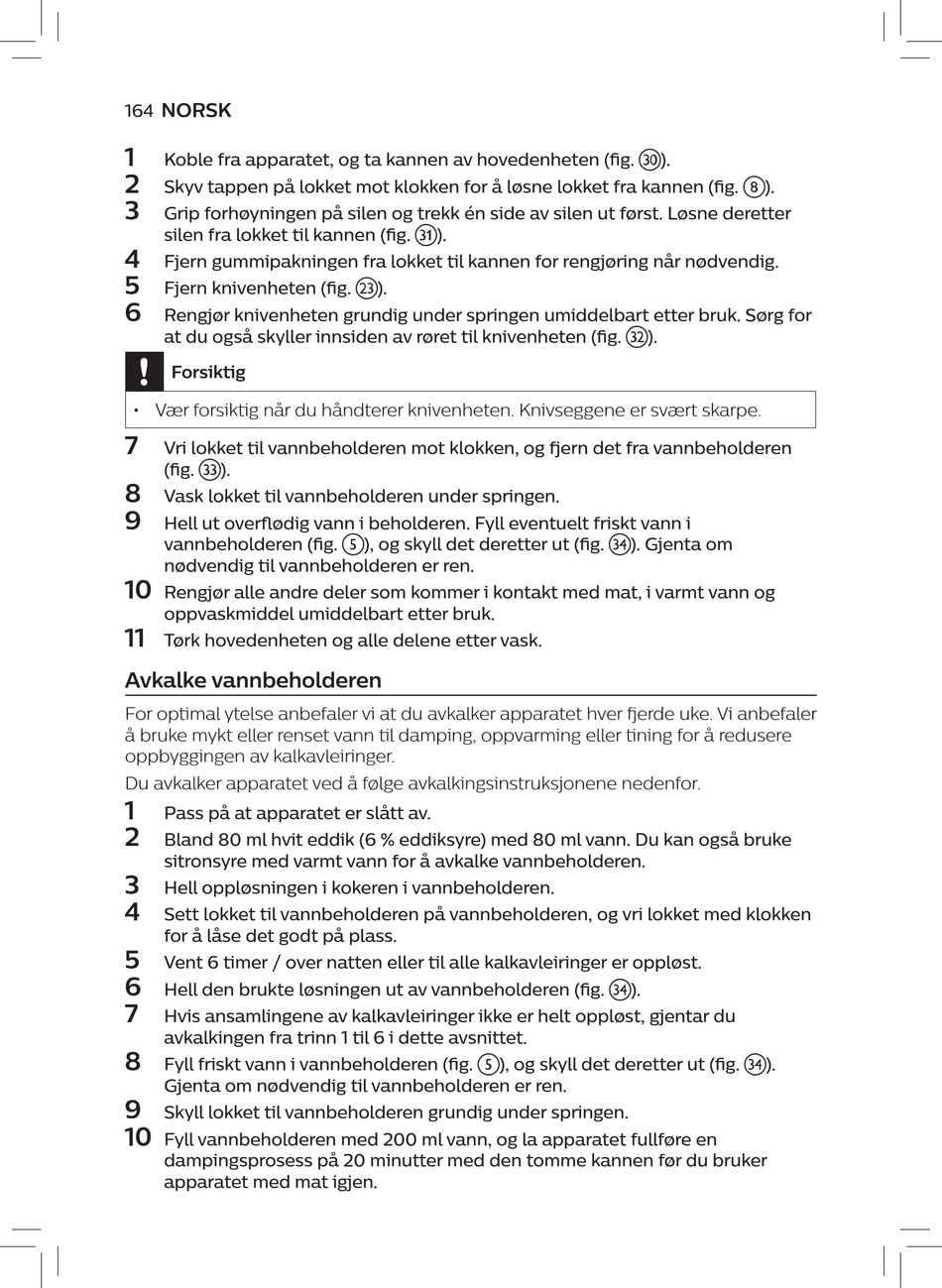 164 NORSK

1 Koble fra apparatet, og ta kannen av hovedenheten (fig. 30).
2 Skyv tappen på lokket mot klokken for å løsne lokket fra kannen (fig. 8).
3 Grip forhøyningen på silen og trekk én side av silen ut først. Løsne deretter silen fra lokket til kannen (fig. 31).
4 Fjern gummipakningen fra lokket til kannen for rengjøring når nødvendig.
5 Fjern knivenheten (fig. 23).
6 Rengjør knivenheten grundig under springen umiddelbart etter bruk. Sørg for at du også skyller innsiden av røret til knivenheten (fig. 32).

!

Forsiktig

• Vær forsiktig når du håndterer knivenheten. Knivseggene er svært skarpe.

7 Vri lokket til vannbeholderen mot klokken, og fjern det fra vannbeholderen (fig. 33).
8 Vask lokket til vannbeholderen under springen.
9 Hell ut overflødig vann i beholderen. Fyll eventuelt friskt vann i vannbeholderen (fig. 5), og skyll det deretter ut (fig. 34). Gjenta om nødvendig til vannbeholderen er ren.
10 Rengjør alle andre deler som kommer i kontakt med mat, i varmt vann og oppvaskmiddel umiddelbart etter bruk.
11 Tørk hovedenheten og alle delene etter vask.

Avkalke vannbeholderen

For optimal ytelse anbefaler vi at du avkalker apparatet hver fjerde uke. Vi anbefaler å bruke mykt eller renset vann til damping, oppvarming eller tining for å redusere oppbyggingen av kalkavleiringer.

Du avkalker apparatet ved å følge avkalkingsinstruksjonene nedenfor.

1 Pass på at apparatet er slått av.
2 Bland 80 ml hvit eddik (6 % eddiksyre) med 80 ml vann. Du kan også bruke sitronsyre med varmt vann for å avkalke vannbeholderen.
3 Hell oppløsningen i kokeren i vannbeholderen.
4 Sett lokket til vannbeholderen på vannbeholderen, og vri lokket med klokken for å låse det godt på plass.
5 Vent 6 timer / over natten eller til alle kalkavleiringer er oppløst.
6 Hell den brukte løsningen ut av vannbeholderen (fig. 34).
7 Hvis ansamlingene av kalkavleiringer ikke er helt oppløst, gjentar du avkalkingen fra trinn 1 til 6 i dette avsnittet.
8 Fyll friskt vann i vannbeholderen (fig. 5), og skyll det deretter ut (fig. 34). Gjenta om nødvendig til vannbeholderen er ren.
9 Skyll lokket til vannbeholderen grundig under springen.
10 Fyll vannbeholderen med 200 ml vann, og la apparatet fullføre en dampingsprosess på 20 minutter med den tomme kannen før du bruker apparatet med mat igjen.